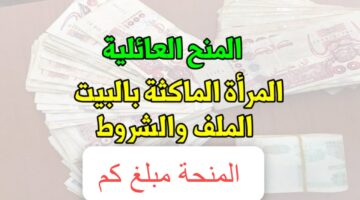 المنح العائلية
المرأة الماكثة بالبيت
الملف والشروط

المنحة مبلغ كم